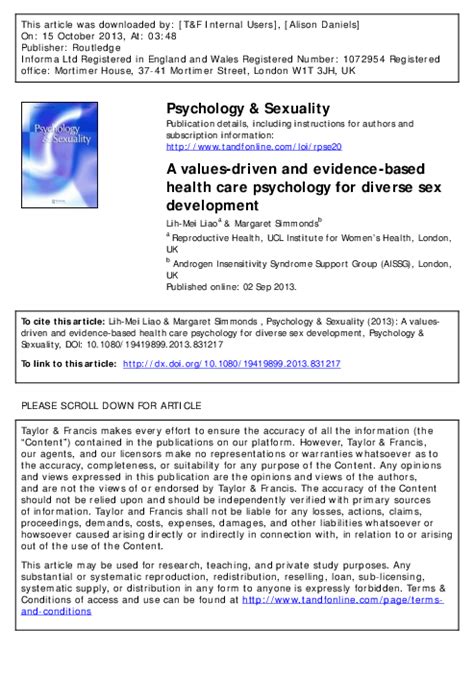 This article was downloaded by: [T&F Internal Users], [Alison Daniels]
On: 15 October 2013, At: 03:48
Publisher: Routledge
Informa Ltd Registered in England and Wales Registered Number: 1072954 Registered office: Mortimer House, 37-41 Mortimer Street, London W1T 3JH, UK

Psychology & Sexuality

Psychology & Sexuality
Publication details, including instructions for authors and subscription information:
http://www.tandfonline.com/loi/rpse20

A values-driven and evidence-based health care psychology for diverse sex development
Lih-Mei Liao$^a$ & Margaret Simmonds$^b$
$^a$ Reproductive Health, UCL Institute for Women's Health, London, UK
$^b$ Androgen Insensitivity Syndrome Support Group (AISSG), London, UK
Published online: 02 Sep 2013.

To cite this article: Lih-Mei Liao & Margaret Simmonds , Psychology & Sexuality (2013): A values-driven and evidence-based health care psychology for diverse sex development, Psychology & Sexuality, DOI: 10.1080/19419899.2013.831217

To link to this article: http://dx.doi.org/10.1080/19419899.2013.831217

PLEASE SCROLL DOWN FOR ARTICLE

Taylor & Francis makes every effort to ensure the accuracy of all the information (the "Content") contained in the publications on our platform. However, Taylor & Francis, our agents, and our licensors make no representations or warranties whatsoever as to the accuracy, completeness, or suitability for any purpose of the Content. Any opinions and views expressed in this publication are the opinions and views of the authors, and are not the views of or endorsed by Taylor & Francis. The accuracy of the Content should not be relied upon and should be independently verified with primary sources of information. Taylor and Francis shall not be liable for any losses, actions, claims, proceedings, demands, costs, expenses, damages, and other liabilities whatsoever or howsoever caused arising directly or indirectly in connection with, in relation to or arising out of the use of the Content.

This article may be used for research, teaching, and private study purposes. Any substantial or systematic reproduction, redistribution, reselling, loan, sub-licensing, systematic supply, or distribution in any form to anyone is expressly forbidden. Terms & Conditions of access and use can be found at http://www.tandfonline.com/page/terms-and-conditions